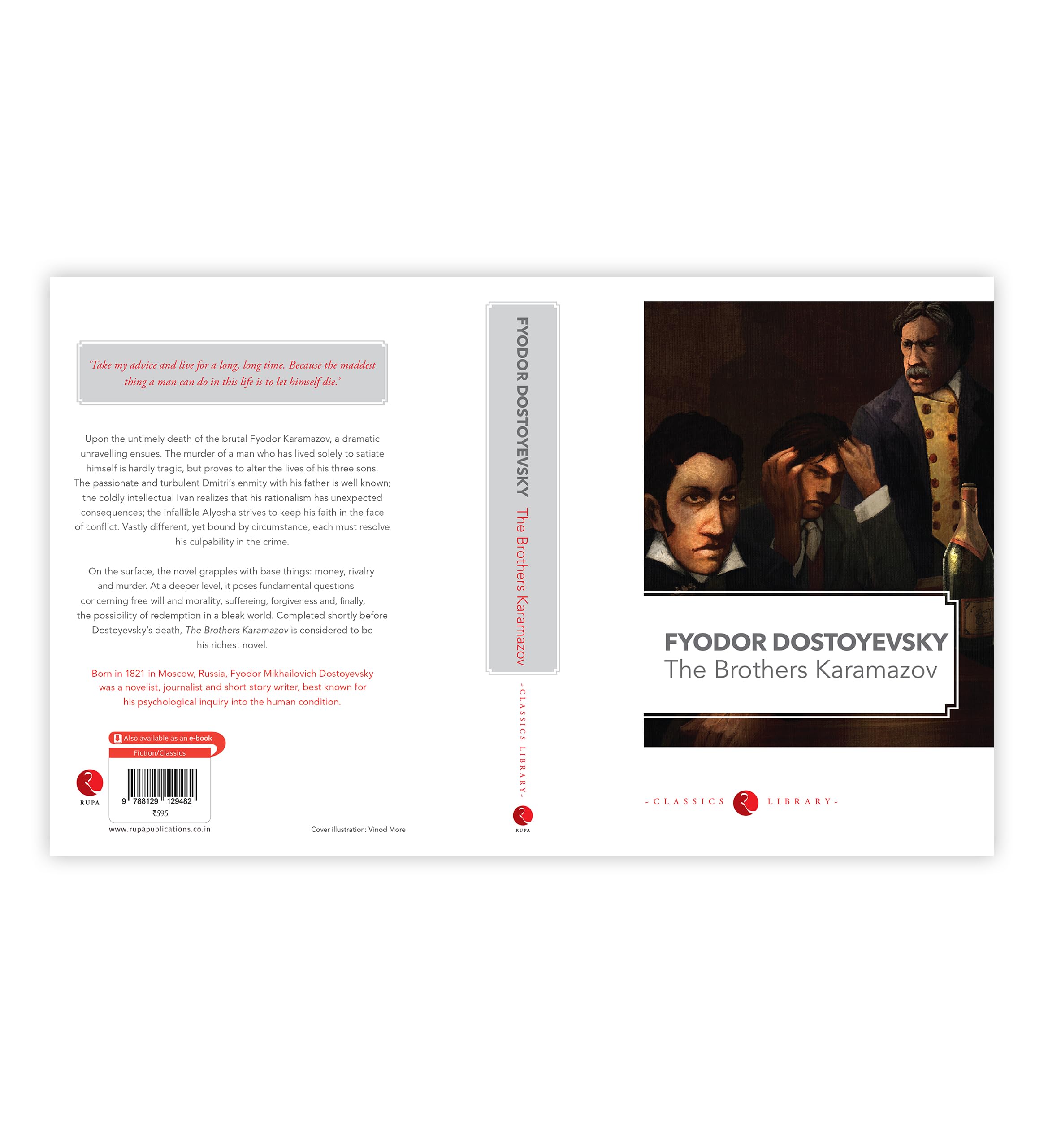 'Take my advice and live for a long, long time. Because the maddest thing a man can do in this life is to let himself die.'

Upon the untimely death of the brutal Fyodor Karamazov, a dramatic unravelling ensues. The murder of a man who has lived solely to satiate himself is hardly tragic, but proves to alter the lives of his three sons. The passionate and turbulent Dmitri's enmity with his father is well known; the coldly intellectual Ivan realizes that his rationalism has unexpected consequences; the infallible Alyosha strives to keep his faith in the face of conflict. Vastly different, yet bound by circumstance, each must resolve his culpability in the crime.

On the surface, the novel grapples with base things: money, rivalry and murder. At a deeper level, it poses fundamental questions concerning free will and morality, suffereing, forgiveness and, finally, the possibility of redemption in a bleak world. Completed shortly before Dostoyevsky's death, The Brothers Karamazov is considered to be his richest novel.

Born in 1821 in Moscow, Russia, Fyodor Mikhailovich Dostoyevsky was a novelist, journalist and short story writer, best known for his psychological inquiry into the human condition.

Also available as an e-book
Fiction/Classics
RUPA
9 788129 129482
₹595
www.rupapublications.co.in

Cover illustration: Vinod More

FYODOR DOSTOYEVSKY The Brothers Karamazov
-CLASSICS LIBRARY-
RUPA

FYODOR DOSTOYEVSKY
The Brothers Karamazov

-CLASSICS LIBRARY-